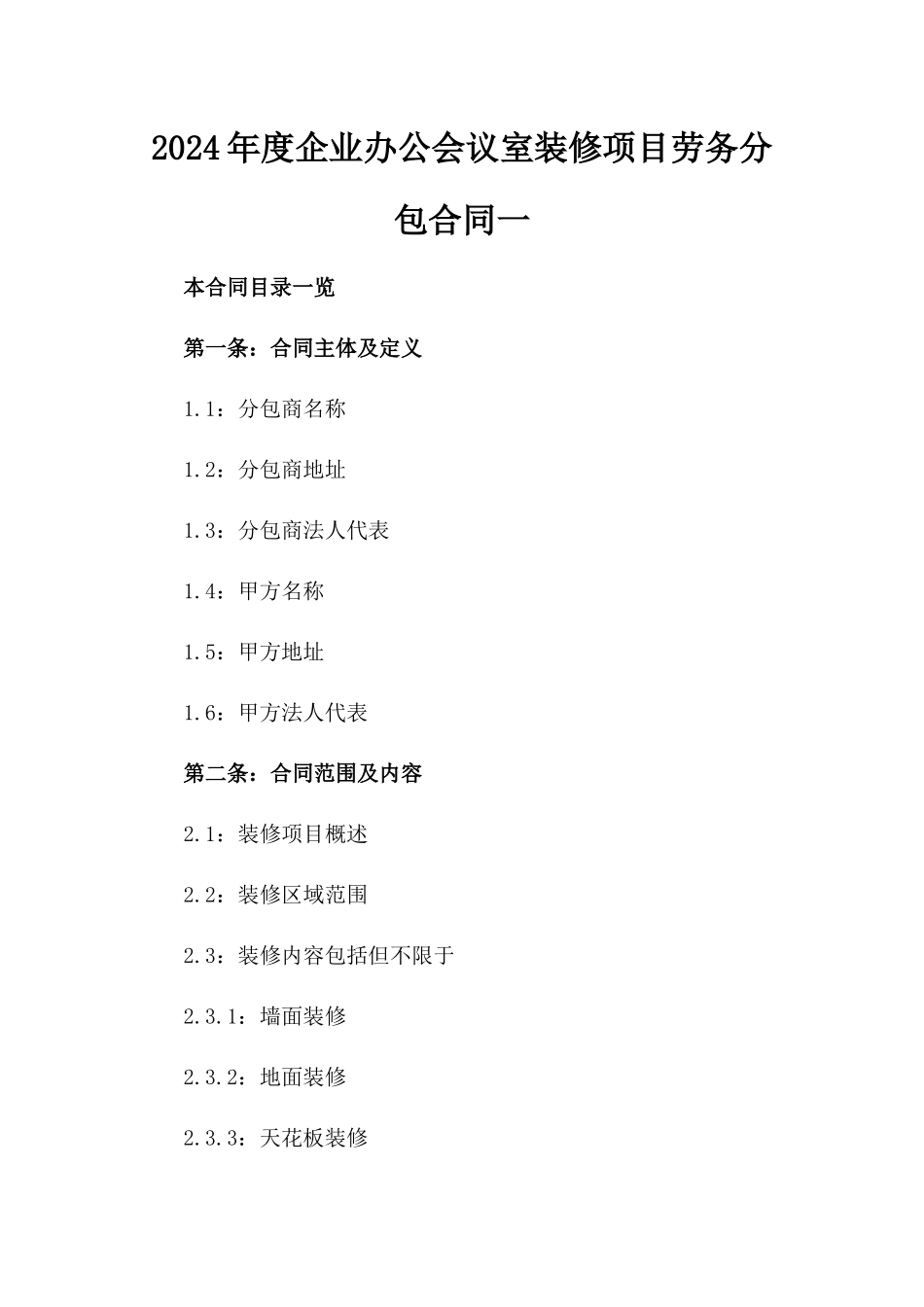 2024年度企业办公会议室装修项目劳务分包合同一

本合同目录一览

第一条：合同主体及定义

1.1：分包商名称

1.2：分包商地址

1.3：分包商法人代表

1.4：甲方名称

1.5：甲方地址

1.6：甲方法人代表

第二条：合同范围及内容

2.1：装修项目概述

2.2：装修区域范围

2.3：装修内容包括但不限于

2.3.1：墙面装修

2.3.2：地面装修

2.3.3：天花板装修